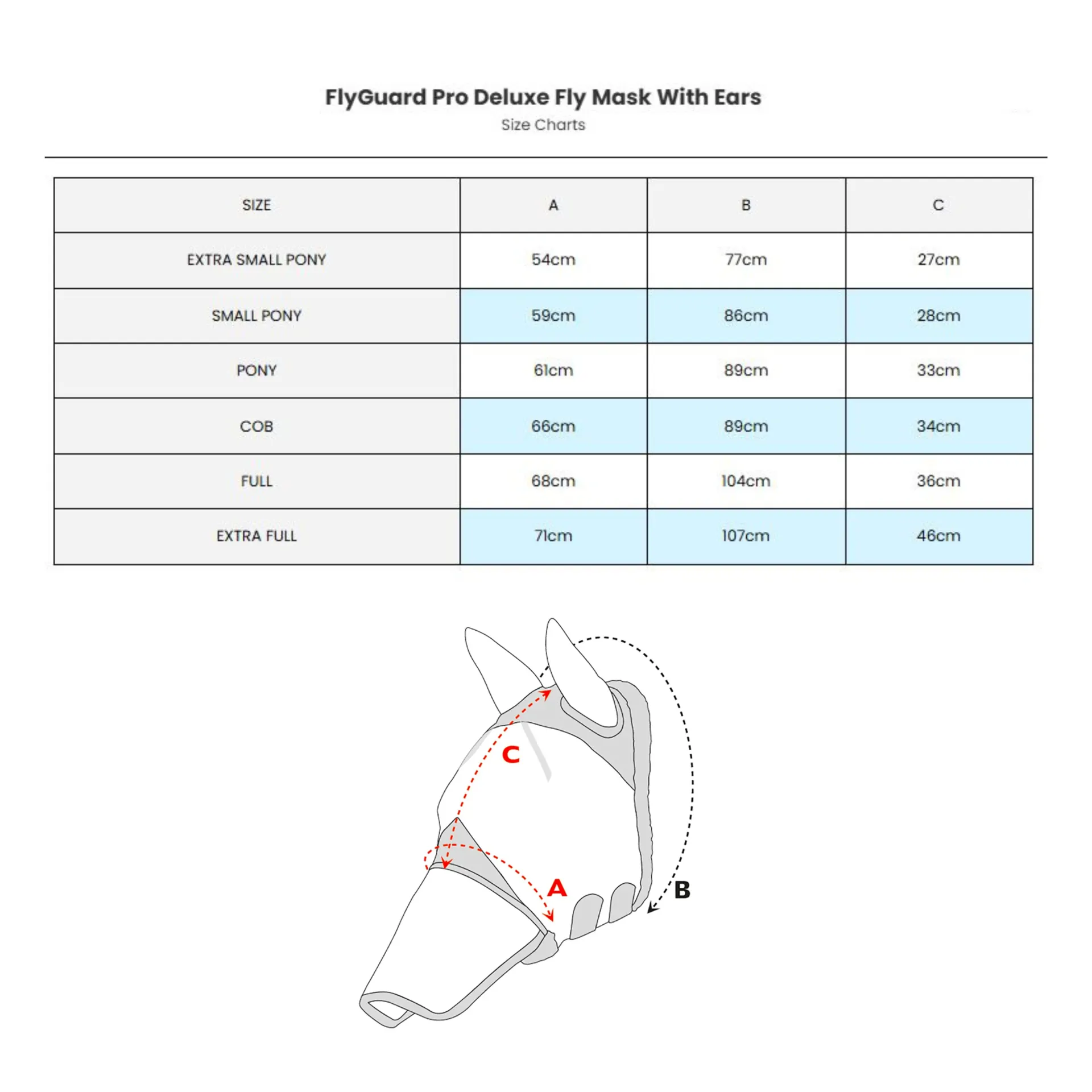 FlyGuard Pro Deluxe Fly Mask With Ears
Size Charts

| SIZE | A | B | C |
|---|---|---|---|
| EXTRA SMALL PONY | 54cm | 77cm | 27cm |
| SMALL PONY | 59cm | 86cm | 28cm |
| PONY | 61cm | 89cm | 33cm |
| COB | 66cm | 89cm | 34cm |
| FULL | 68cm | 104cm | 36cm |
| EXTRA FULL | 71cm | 107cm | 46cm |

C
A
B